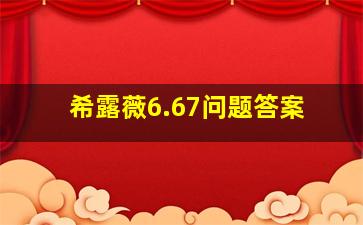 希露薇6.67问题答案